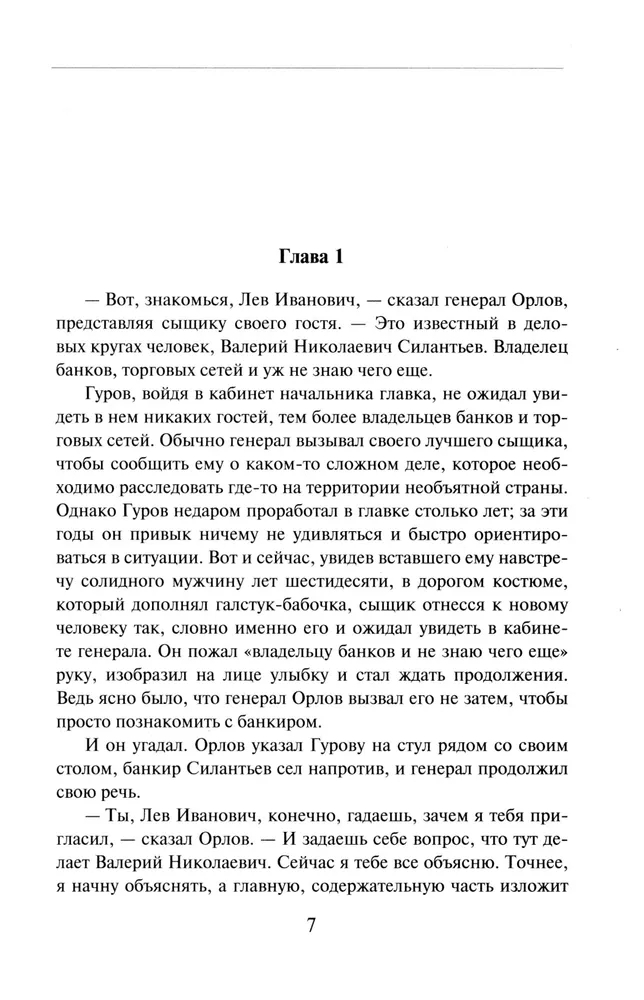 Глава 1

— Вот, знакомься, Лев Иванович, — сказал генерал Орлов, представляя сыщику своего гостя. — Это известный в деловых кругах человек, Валерий Николаевич Силантьев. Владелец банков, торговых сетей и уж не знаю чего еще.

Гуров, войдя в кабинет начальника главка, не ожидал увидеть в нем никаких гостей, тем более владельцев банков и торговых сетей. Обычно генерал вызывал своего лучшего сыщика, чтобы сообщить ему о каком-то сложном деле, которое необходимо расследовать где-то на территории необъятной страны. Однако Гуров недаром проработал в главке столько лет; за эти годы он привык ничему не удивляться и быстро ориентироваться в ситуации. Вот и сейчас, увидев вставшего ему навстречу солидного мужчину лет шестидесяти, в дорогом костюме, который дополнял галстук-бабочка, сыщик отнесся к новому человеку так, словно именно его и ожидал увидеть в кабинете генерала. Он пожал «владельцу банков и не знаю чего еще» руку, изобразил на лице улыбку и стал ждать продолжения. Ведь ясно было, что генерал Орлов вызвал его не затем, чтобы просто познакомить с банкиром.

И он угадал. Орлов указал Гурову на стул рядом со своим столом, банкир Силантьев сел напротив, и генерал продолжил свою речь.

— Ты, Лев Иванович, конечно, гадаешь, зачем я тебя пригласил, — сказал Орлов. — И задаешь себе вопрос, что тут делает Валерий Николаевич. Сейчас я тебе все объясню. Точнее, я начну объяснять, а главную, содержательную часть изложит

7